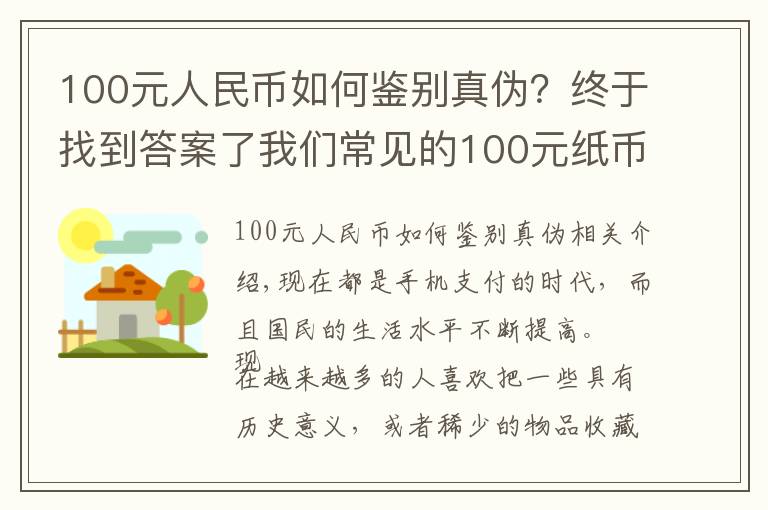 100元人民币如何鉴别真伪？终于找到答案了我们常见的100元纸币

100元人民币如何鉴别真伪相关介绍，现在都是手机支付的时代，而且国民的生活水平不断提高。现在越来越多的人喜欢把一些具有历史意义，或者稀少的物品收藏